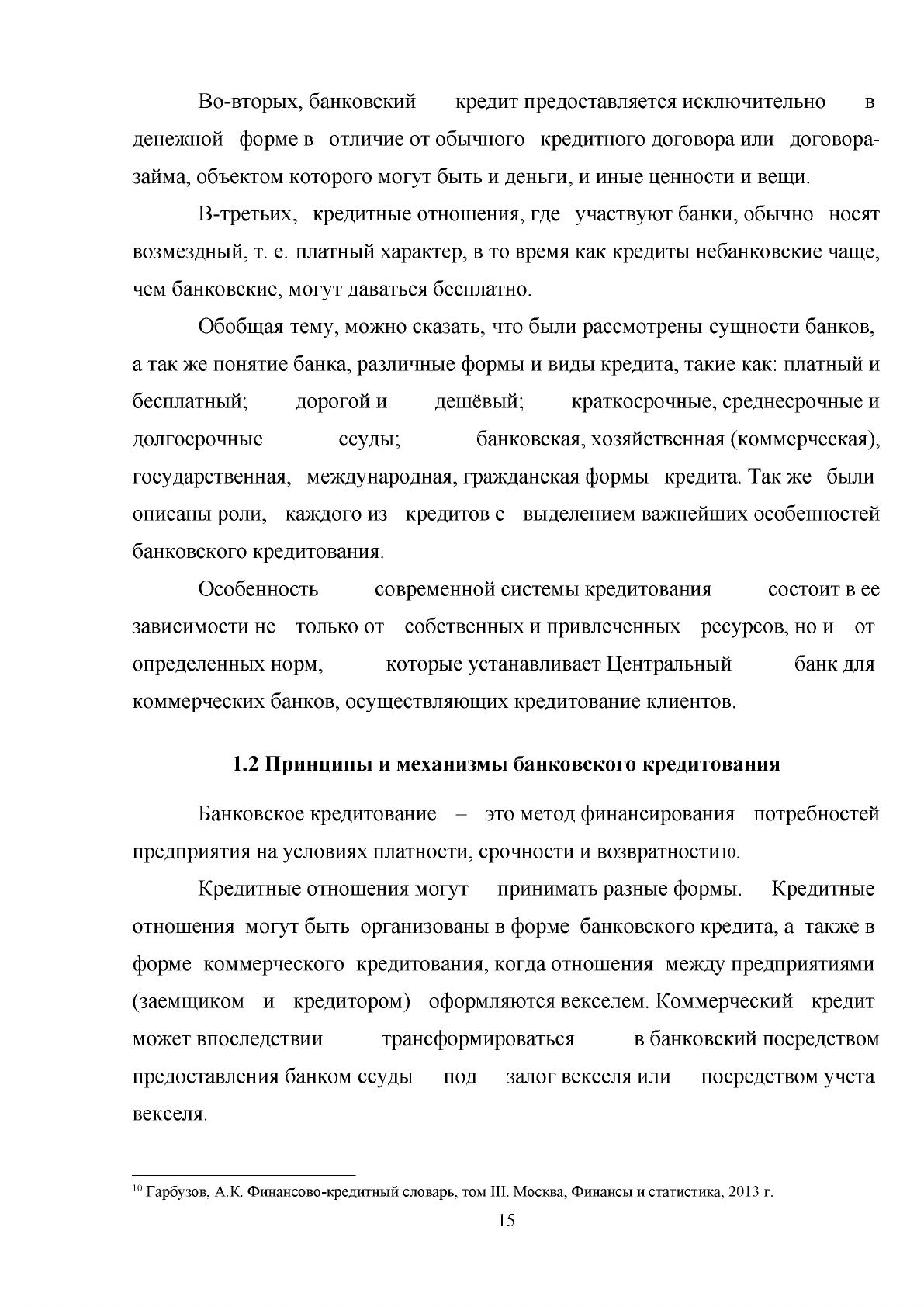 Во-вторых, банковский кредит предоставляется исключительно в денежной форме в отличие от обычного кредитного договора или договора-займа, объектом которого могут быть и деньги, и иные ценности и вещи.

В-третьих, кредитные отношения, где участвуют банки, обычно носят возмездный, т. е. платный характер, в то время как кредиты небанковские чаще, чем банковские, могут даваться бесплатно.

Обобщая тему, можно сказать, что были рассмотрены сущности банков, а так же понятие банка, различные формы и виды кредита, такие как: платный и бесплатный; дорогой и дешёвый; краткосрочные, среднесрочные и долгосрочные ссуды; банковская, хозяйственная (коммерческая), государственная, международная, гражданская формы кредита. Так же были описаны роли, каждого из кредитов с выделением важнейших особенностей банковского кредитования.

Особенность современной системы кредитования состоит в ее зависимости не только от собственных и привлеченных ресурсов, но и от определенных норм, которые устанавливает Центральный банк для коммерческих банков, осуществляющих кредитование клиентов.

1.2 Принципы и механизмы банковского кредитования

Банковское кредитование – это метод финансирования потребностей предприятия на условиях платности, срочности и возвратности$^{10}$.

Кредитные отношения могут принимать разные формы. Кредитные отношения могут быть организованы в форме банковского кредита, а также в форме коммерческого кредитования, когда отношения между предприятиями (заемщиком и кредитором) оформляются векселем. Коммерческий кредит может впоследствии трансформироваться в банковский посредством предоставления банком ссуды под залог векселя или посредством учета векселя.

$^{10}$ Гарбузов, А.К. Финансово-кредитный словарь, том III. Москва, Финансы и статистика, 2013 г.

15